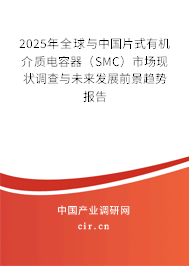 2025年全球与中国片式有机介质电容器（SMC）市场现状调查与未来发展前景趋势报告

中国产业调研网
cir.cn